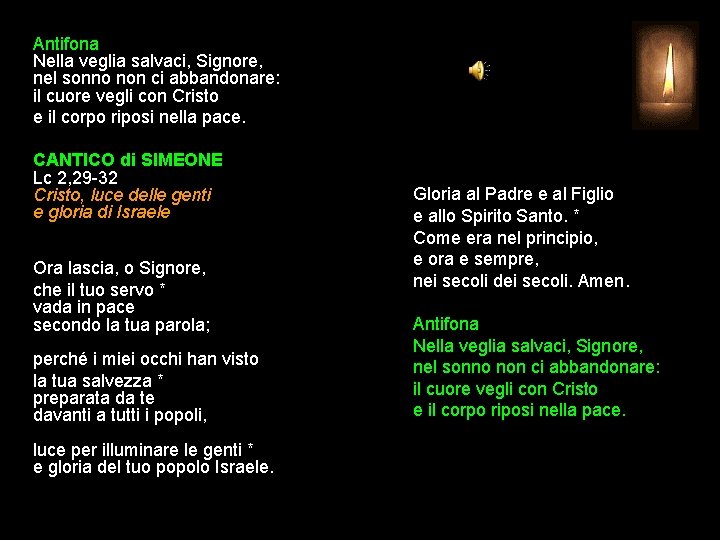 Antifona
Nella veglia salvaci, Signore,
nel sonno non ci abbandonare:
il cuore vegli con Cristo
e il corpo riposi nella pace.

CANTICO di SIMEONE
Lc 2,29-32
Cristo, luce delle genti
e gloria di Israele

Ora lascia, o Signore,
che il tuo servo *
vada in pace
secondo la tua parola;

perché i miei occhi han visto
la tua salvezza *
preparata da te
davanti a tutti i popoli,

luce per illuminare le genti *
e gloria del tuo popolo Israele.

Gloria al Padre e al Figlio
e allo Spirito Santo. *
Come era nel principio,
e ora e sempre,
nei secoli dei secoli. Amen.

Antifona
Nella veglia salvaci, Signore,
nel sonno non ci abbandonare:
il cuore vegli con Cristo
e il corpo riposi nella pace.